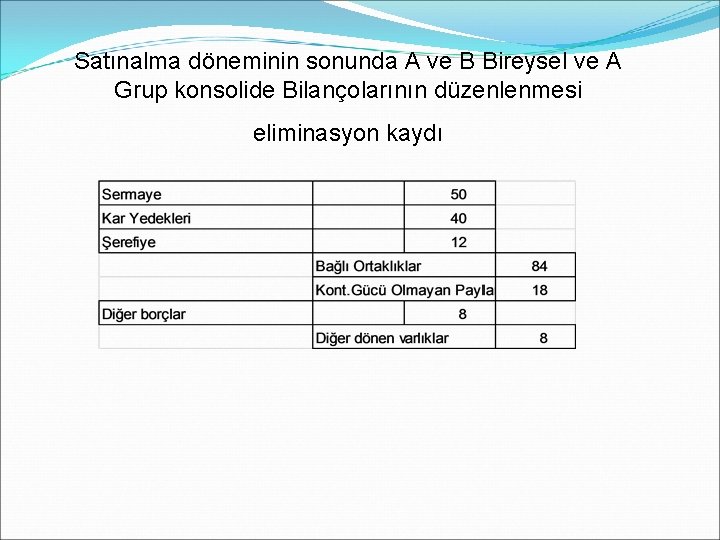 Satınalma döneminin sonunda A ve B Bireysel ve A Grup konsolide Bilançolarının düzenlenmesi

eliminasyon kaydı

| | | | |
|---|---|---|---|
| Sermaye | | 50 | |
| Kar Yedekleri | | 40 | |
| Şerefiye | | 12 | |
| | Bağlı Ortaklıklar | | 84 |
| | Kont.Gücü Olmayan Payla | | 18 |
| Diğer borçlar | | 8 | |
| | Diğer dönen varlıklar | | 8 |